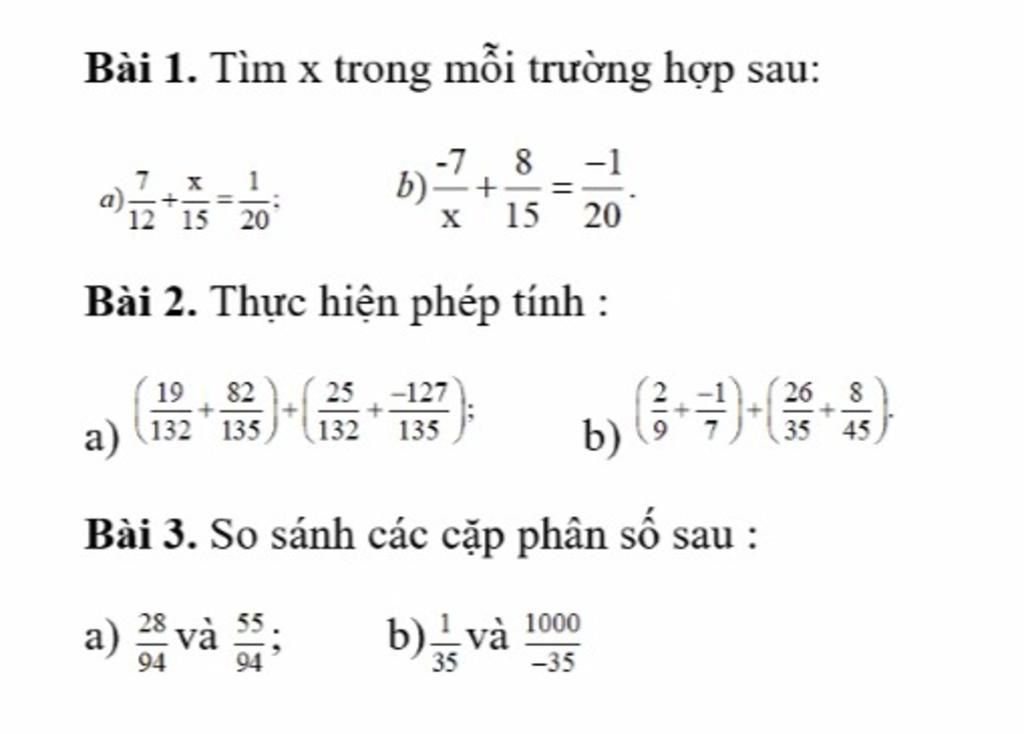 **Bài 1.** Tìm x trong mỗi trường hợp sau:

a) $\frac{7}{12}+\frac{x}{15}=\frac{1}{20}$;  b) $\frac{-7}{x}+\frac{8}{15}=\frac{-1}{20}$.

**Bài 2.** Thực hiện phép tính :

a) $\left(\frac{19}{132}+\frac{82}{135}\right)+\left(\frac{25}{132}+\frac{-127}{135}\right)$;  b) $\left(\frac{2}{9}+\frac{-1}{7}\right)+\left(\frac{26}{35}+\frac{8}{45}\right)$.

**Bài 3.** So sánh các cặp phân số sau :

a) $\frac{28}{94}$ và $\frac{55}{94}$;  b) $\frac{1}{35}$ và $\frac{1000}{-35}$